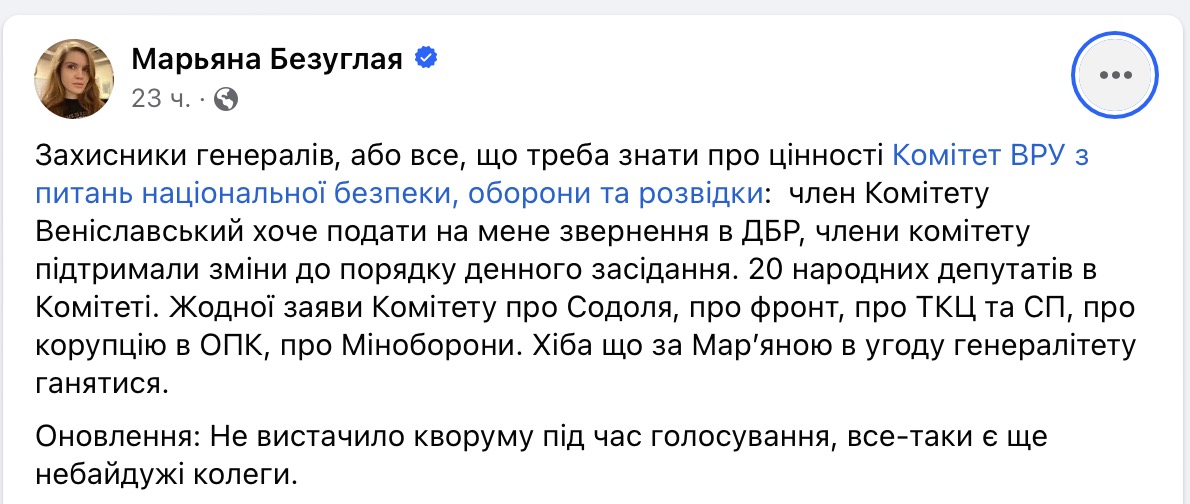 Марьяна Безуглая
23 ч. ·

Захисники генералів, або все, що треба знати про цінності Комітет ВРУ з питань національної безпеки, оборони та розвідки: член Комітету Веніславський хоче подати на мене звернення в ДБР, члени комітету підтримали зміни до порядку денного засідання. 20 народних депутатів в Комітеті. Жодної заяви Комітету про Содоля, про фронт, про ТКЦ та СП, про корупцію в ОПК, про Міноборони. Хіба що за Мар'яною в угоду генералітету ганятися.

Оновлення: Не вистачило кворуму під час голосування, все-таки є ще небайдужі колеги.